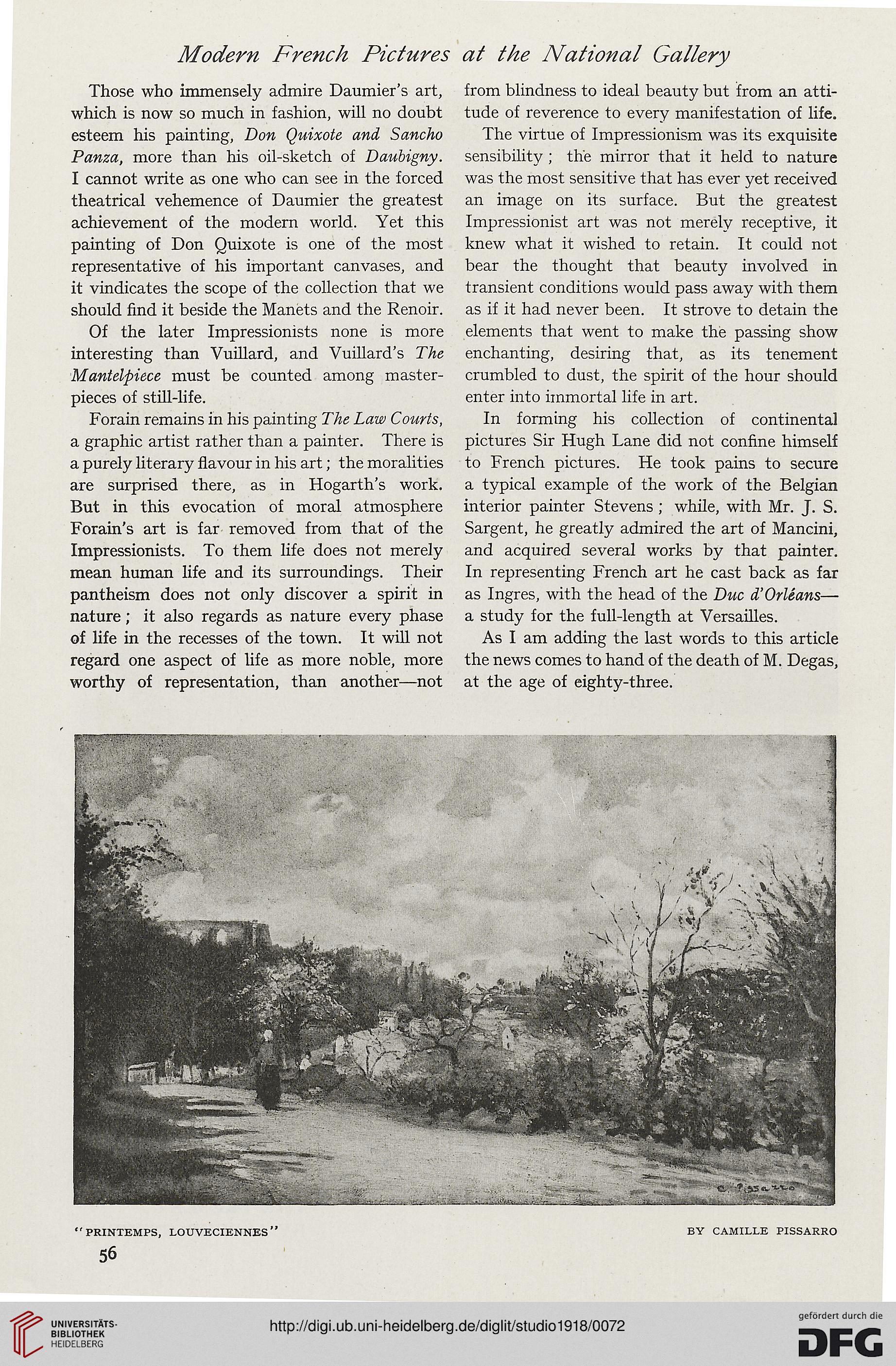 Modern French Pictures at the National Gallery

Those who immensely admire Daumier's art, which is now so much in fashion, will no doubt esteem his painting, Don Quixote and Sancho Panza, more than his oil-sketch of Daubigny. I cannot write as one who can see in the forced theatrical vehemence of Daumier the greatest achievement of the modern world. Yet this painting of Don Quixote is one of the most representative of his important canvases, and it vindicates the scope of the collection that we should find it beside the Manets and the Renoir.

Of the later Impressionists none is more interesting than Vuillard, and Vuillard's The Mantelpiece must be counted among masterpieces of still-life.

Forain remains in his painting The Law Courts, a graphic artist rather than a painter. There is a purely literary flavour in his art; the moralities are surprised there, as in Hogarth's work. But in this evocation of moral atmosphere Forain's art is far removed from that of the Impressionists. To them life does not merely mean human life and its surroundings. Their pantheism does not only discover a spirit in nature; it also regards as nature every phase of life in the recesses of the town. It will not regard one aspect of life as more noble, more worthy of representation, than another—not from blindness to ideal beauty but from an attitude of reverence to every manifestation of life.

The virtue of Impressionism was its exquisite sensibility; the mirror that it held to nature was the most sensitive that has ever yet received an image on its surface. But the greatest Impressionist art was not merely receptive, it knew what it wished to retain. It could not bear the thought that beauty involved in transient conditions would pass away with them as if it had never been. It strove to detain the elements that went to make the passing show enchanting, desiring that, as its tenement crumbled to dust, the spirit of the hour should enter into immortal life in art.

In forming his collection of continental pictures Sir Hugh Lane did not confine himself to French pictures. He took pains to secure a typical example of the work of the Belgian interior painter Stevens; while, with Mr. J. S. Sargent, he greatly admired the art of Mancini, and acquired several works by that painter. In representing French art he cast back as far as Ingres, with the head of the Duc d'Orléans—a study for the full-length at Versailles.

As I am adding the last words to this article the news comes to hand of the death of M. Degas, at the age of eighty-three.

C. Pissarro

"PRINTEMPS, LOUVECIENNES" BY CAMILLE PISSARRO

56

UNIVERSITÄTS-BIBLIOTHEK HEIDELBERG

http://digi.ub.uni-heidelberg.de/diglit/studio1918/0072

gefördert durch die DFG